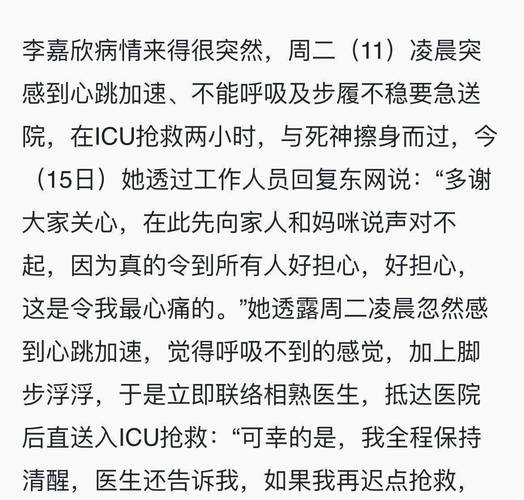 李嘉欣病情来得很突然，周二（11）凌晨突感到心跳加速、不能呼吸及步履不稳要急送院，在ICU抢救两小时，与死神擦身而过，今（15日）她透过工作人员回复东网说：“多谢大家关心，在此先向家人和妈咪说声对不起，因为真的令到所有人好担心，好担心，这是令我最心痛的。”她透露周二凌晨忽然感到心跳加速，觉得呼吸不到的感觉，加上脚步浮浮，于是立即联络相熟医生，抵达医院后直送入ICU抢救：“可幸的是，我全程保持清醒，医生还告诉我，如果我再迟点抢救，